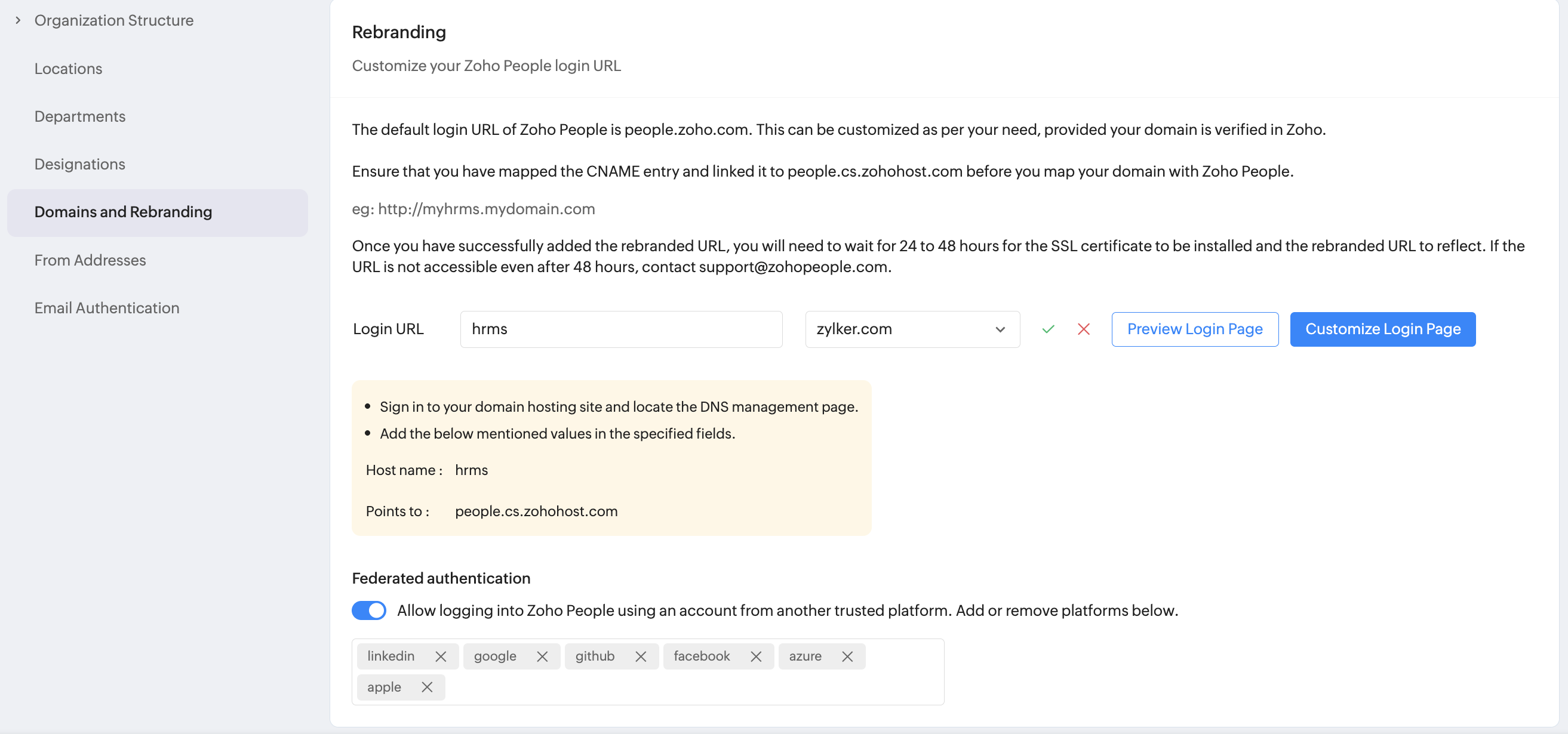 Organization Structure

Locations

Departments

Designations

Domains and Rebranding

From Addresses

Email Authentication

Rebranding

Customize your Zoho People login URL

The default login URL of Zoho People is people.zoho.com. This can be customized as per your need, provided your domain is verified in Zoho.

Ensure that you have mapped the CNAME entry and linked it to people.cs.zohohost.com before you map your domain with Zoho People.

eg: http://myhrms.mydomain.com

Once you have successfully added the rebranded URL, you will need to wait for 24 to 48 hours for the SSL certificate to be installed and the rebranded URL to reflect. If the URL is not accessible even after 48 hours, contact support@zohopeople.com.

Login URL hrms zylker.com Preview Login Page Customize Login Page

• Sign in to your domain hosting site and locate the DNS management page.
• Add the below mentioned values in the specified fields.

Host name : hrms

Points to : people.cs.zohohost.com

Federated authentication

Allow logging into Zoho People using an account from another trusted platform. Add or remove platforms below.

linkedin google github facebook azure apple